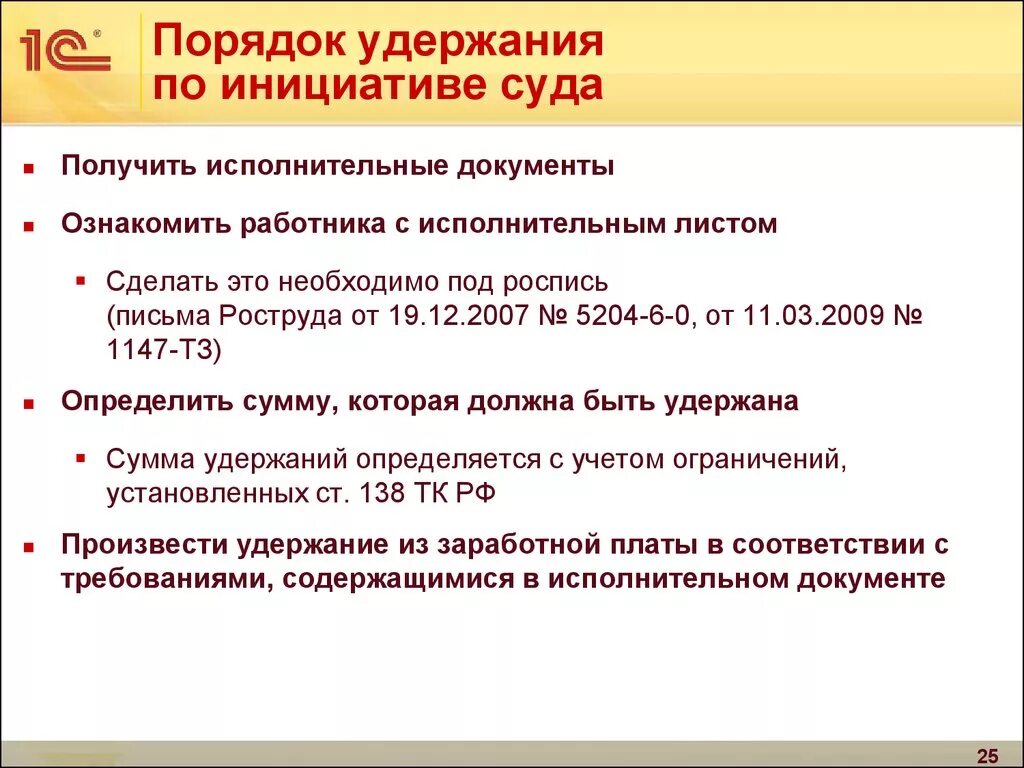 1С

Порядок удержания по инициативе суда

▪ Получить исполнительные документы

▪ Ознакомить работника с исполнительным листом

▪ Сделать это необходимо под роспись (письма Роструда от 19.12.2007 № 5204-6-0, от 11.03.2009 № 1147-ТЗ)

▪ Определить сумму, которая должна быть удержана

▪ Сумма удержаний определяется с учетом ограничений, установленных ст. 138 ТК РФ

▪ Произвести удержание из заработной платы в соответствии с требованиями, содержащимися в исполнительном документе

25